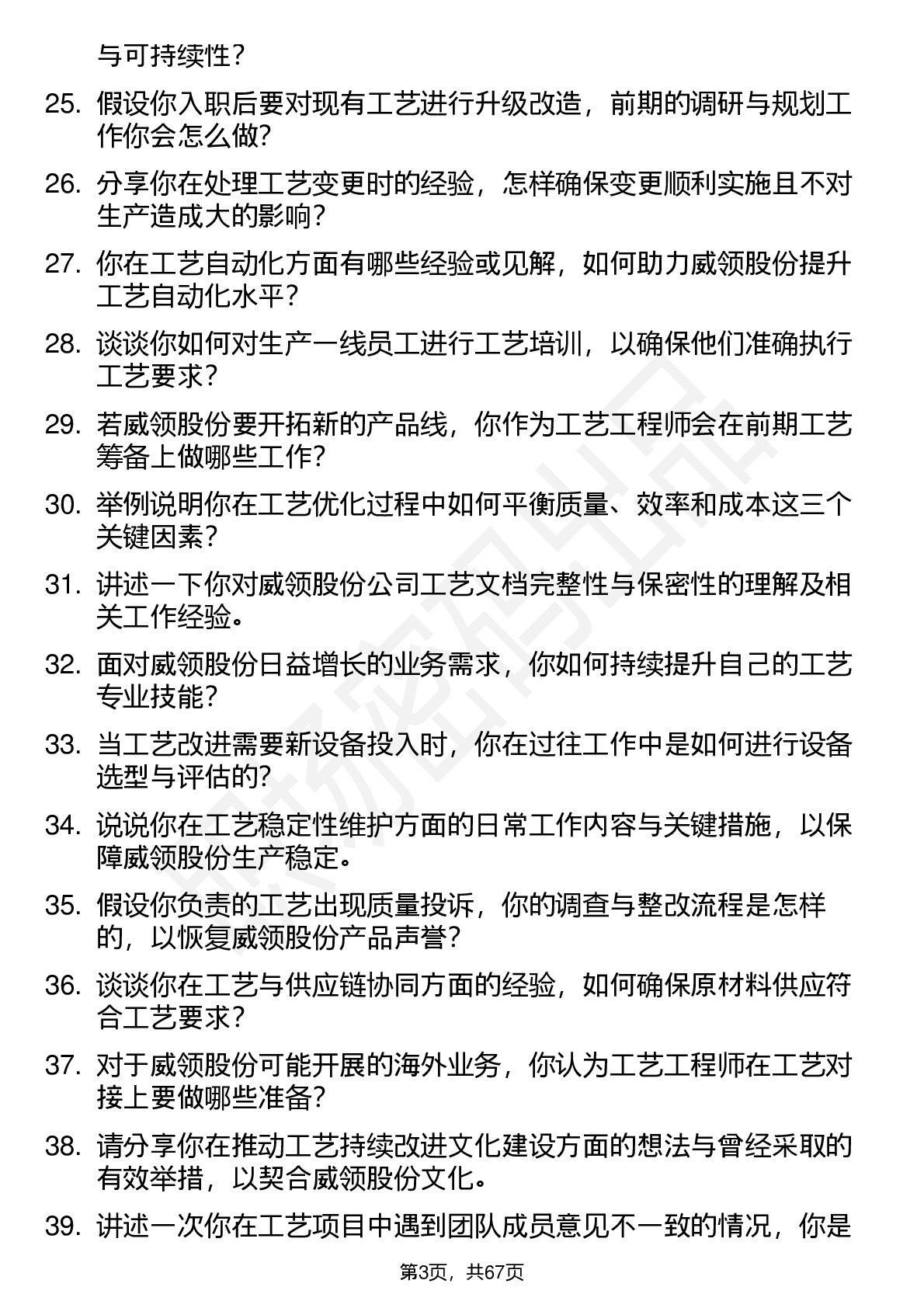 与可持续性？

25. 假设你入职后要对现有工艺进行升级改造，前期的调研与规划工作你会怎么做？

26. 分享你在处理工艺变更时的经验，怎样确保变更顺利实施且不对生产造成大的影响？

27. 你在工艺自动化方面有哪些经验或见解，如何助力威领股份提升工艺自动化水平？

28. 谈谈你如何对生产一线员工进行工艺培训，以确保他们准确执行工艺要求？

29. 若威领股份要开拓新的产品线，你作为工艺工程师会在前期工艺筹备上做哪些工作？

30. 举例说明你在工艺优化过程中如何平衡质量、效率和成本这三个关键因素？

31. 讲述一下你对威领股份公司工艺文档完整性与保密性的理解及相关工作经验。

32. 面对威领股份日益增长的业务需求，你如何持续提升自己的工艺专业技能？

33. 当工艺改进需要新设备投入时，你在过往工作中是如何进行设备选型与评估的？

34. 说说你在工艺稳定性维护方面的日常工作内容与关键措施，以保障威领股份生产稳定。

35. 假设你负责的工艺出现质量投诉，你的调查与整改流程是怎样的，以恢复威领股份产品声誉？

36. 谈谈你在工艺与供应链协同方面的经验，如何确保原材料供应符合工艺要求？

37. 对于威领股份可能开展的海外业务，你认为工艺工程师在工艺对接上要做哪些准备？

38. 请分享你在推动工艺持续改进文化建设方面的想法与曾经采取的有效举措，以契合威领股份文化。

39. 讲述一次你在工艺项目中遇到团队成员意见不一致的情况，你是

第3页，共67页